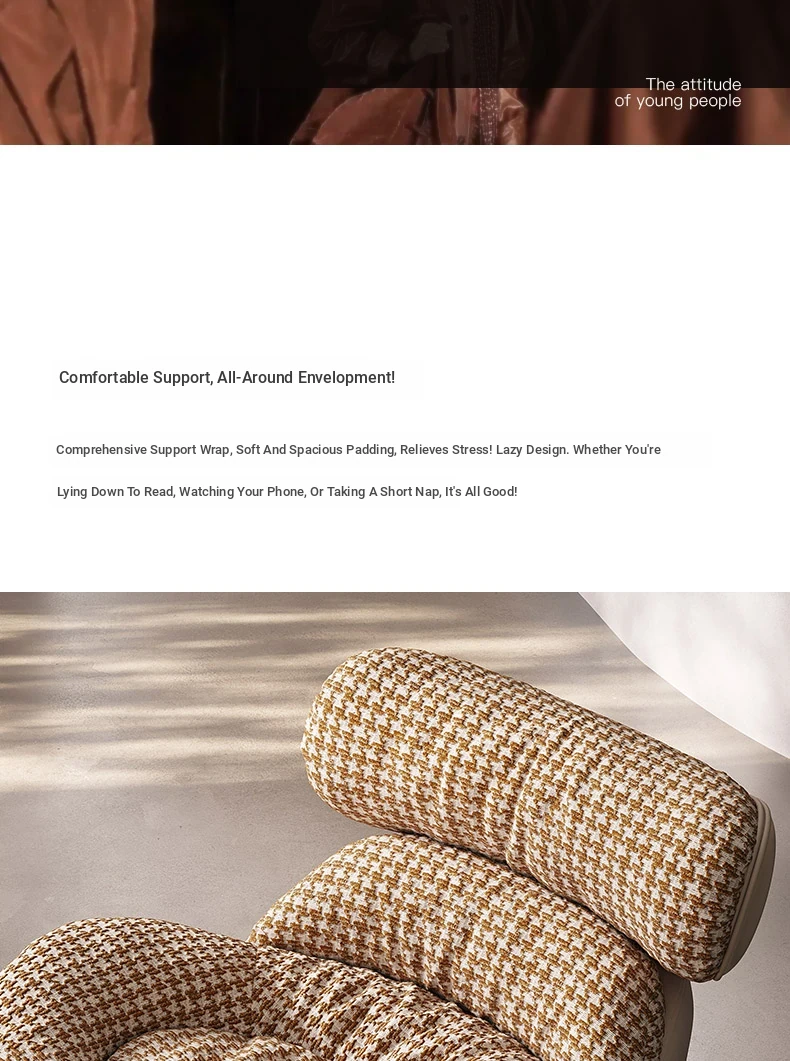 The attitude
of young people

Comfortable Support, All-Around Envelopment!

Comprehensive Support Wrap, Soft And Spacious Padding, Relieves Stress! Lazy Design. Whether You're Lying Down To Read, Watching Your Phone, Or Taking A Short Nap, It's All Good!